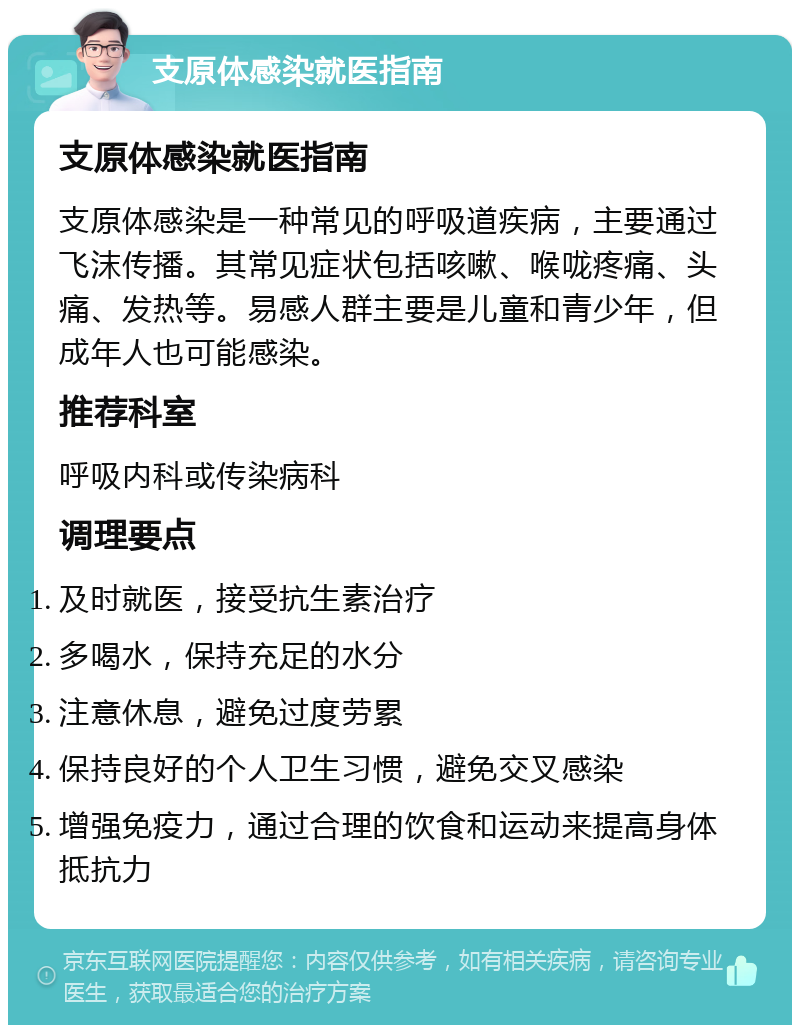 支原体感染就医指南

支原体感染就医指南

支原体感染是一种常见的呼吸道疾病，主要通过飞沫传播。其常见症状包括咳嗽、喉咙疼痛、头痛、发热等。易感人群主要是儿童和青少年，但成年人也可能感染。

推荐科室

呼吸内科或传染病科

调理要点

1. 及时就医，接受抗生素治疗
2. 多喝水，保持充足的水分
3. 注意休息，避免过度劳累
4. 保持良好的个人卫生习惯，避免交叉感染
5. 增强免疫力，通过合理的饮食和运动来提高身体抵抗力

京东互联网医院提醒您：内容仅供参考，如有相关疾病，请咨询专业医生，获取最适合您的治疗方案